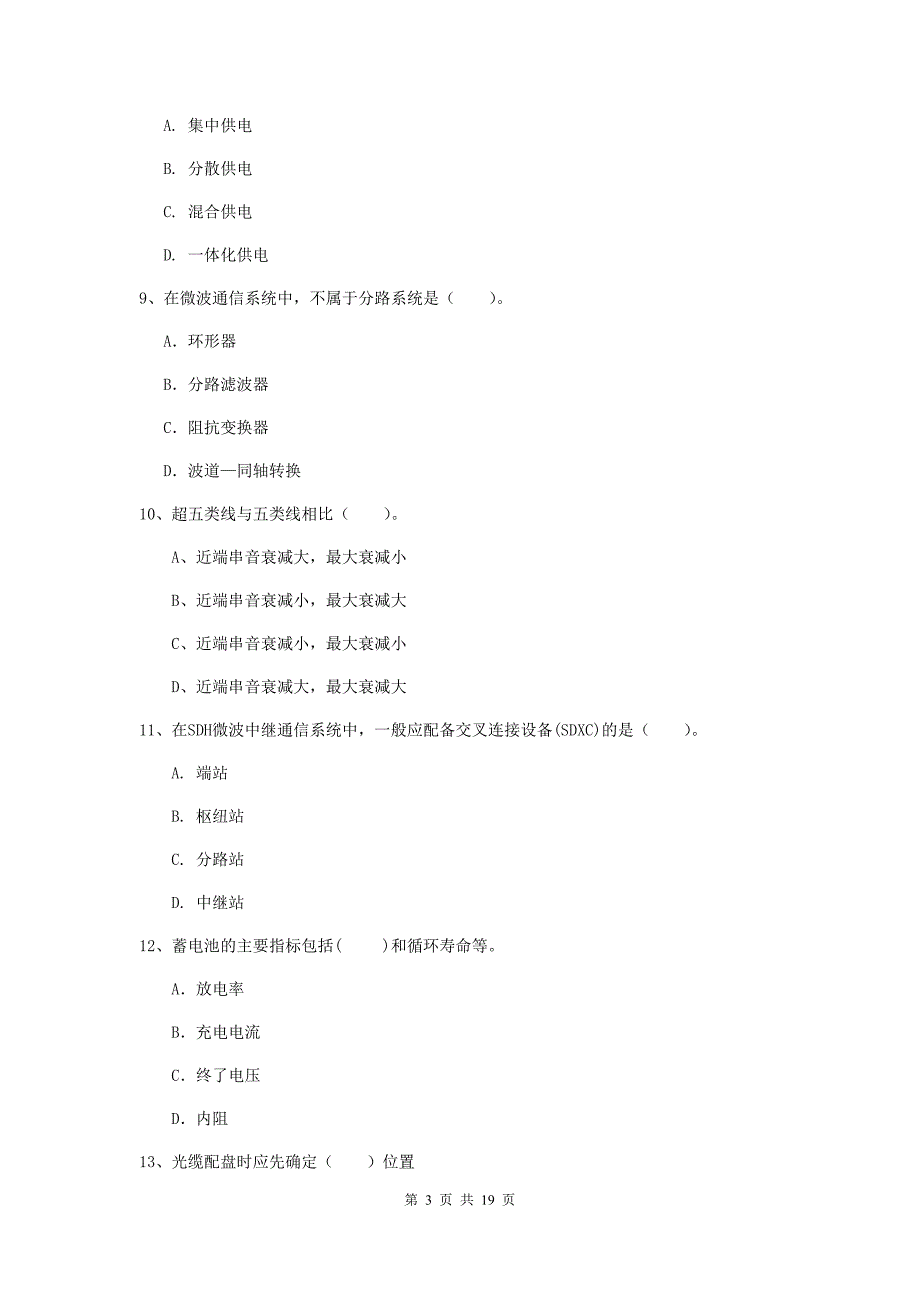 A. 集中供电

B. 分散供电

C. 混合供电

D. 一体化供电

9、在微波通信系统中，不属于分路系统是（　　）。

A. 环形器

B. 分路滤波器

C. 阻抗变换器

D. 波道—同轴转换

10、超五类线与五类线相比（　　）。

A、近端串音衰减大，最大衰减小

B、近端串音衰减小，最大衰减大

C、近端串音衰减小，最大衰减小

D、近端串音衰减大，最大衰减大

11、在SDH微波中继通信系统中，一般应配备交叉连接设备(SDXC)的是（　　）。

A. 端站

B. 枢纽站

C. 分路站

D. 中继站

12、蓄电池的主要指标包括(　　)和循环寿命等。

A. 放电率

B. 充电电流

C. 终了电压

D. 内阻

13、光缆配盘时应先确定（　　）位置

第 3 页 共 19 页